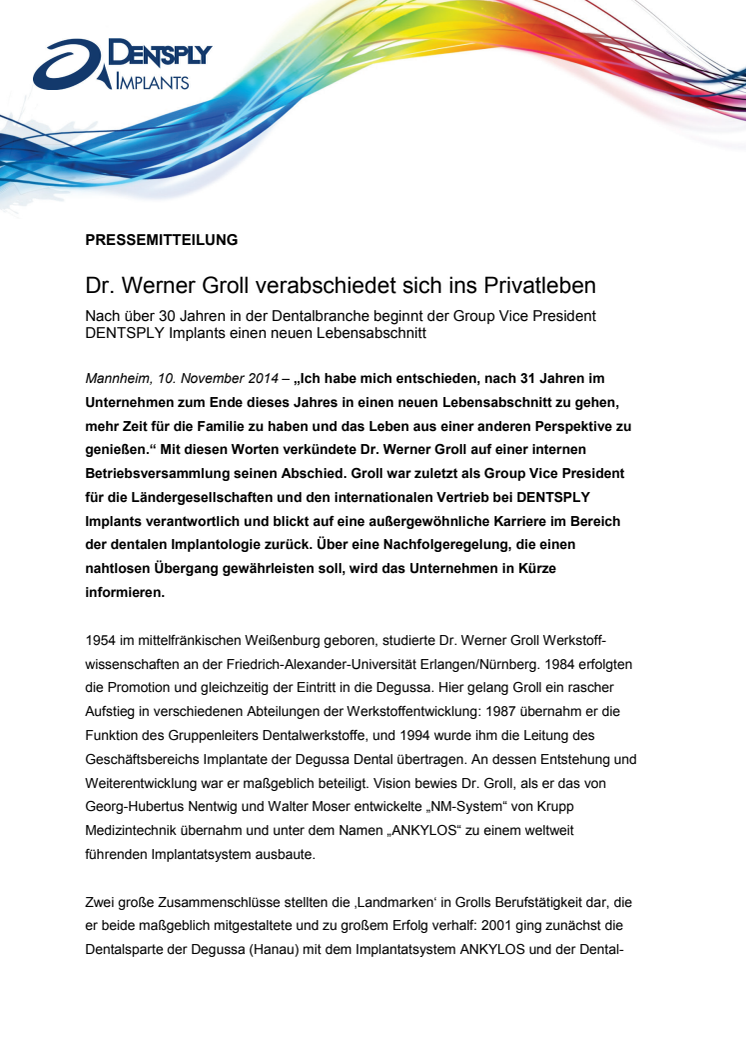 DENTSPLY
IMPLANTS

PRESSEMITTEILUNG

Dr. Werner Groll verabschiedet sich ins Privatleben

Nach über 30 Jahren in der Dentalbranche beginnt der Group Vice President DENTSPLY Implants einen neuen Lebensabschnitt

Mannheim, 10. November 2014 – „Ich habe mich entschieden, nach 31 Jahren im Unternehmen zum Ende dieses Jahres in einen neuen Lebensabschnitt zu gehen, mehr Zeit für die Familie zu haben und das Leben aus einer anderen Perspektive zu genießen.“ Mit diesen Worten verkündete Dr. Werner Groll auf einer internen Betriebsversammlung seinen Abschied. Groll war zuletzt als Group Vice President für die Ländergesellschaften und den internationalen Vertrieb bei DENTSPLY Implants verantwortlich und blickt auf eine außergewöhnliche Karriere im Bereich der dentalen Implantologie zurück. Über eine Nachfolgeregelung, die einen nahtlosen Übergang gewährleisten soll, wird das Unternehmen in Kürze informieren.

1954 im mittelfränkischen Weißenburg geboren, studierte Dr. Werner Groll Werkstoffwissenschaften an der Friedrich-Alexander-Universität Erlangen/Nürnberg. 1984 erfolgten die Promotion und gleichzeitig der Eintritt in die Degussa. Hier gelang Groll ein rascher Aufstieg in verschiedenen Abteilungen der Werkstoffentwicklung: 1987 übernahm er die Funktion des Gruppenleiters Dentalwerkstoffe, und 1994 wurde ihm die Leitung des Geschäftsbereichs Implantate der Degussa Dental übertragen. An dessen Entstehung und Weiterentwicklung war er maßgeblich beteiligt. Vision bewies Dr. Groll, als er das von Georg-Hubertus Nentwig und Walter Moser entwickelte „NM-System“ von Krupp Medizintechnik übernahm und unter dem Namen „ANKYLOS“ zu einem weltweit führenden Implantatsystem ausbaute.

Zwei große Zusammenschlüsse stellten die ‚Landmarken‘ in Grolls Berufstätigkeit dar, die er beide maßgeblich mitgestaltete und zu großem Erfolg verhalf: 2001 ging zunächst die Dentalsparte der Degussa (Hanau) mit dem Implantatsystem ANKYLOS und der Dental-